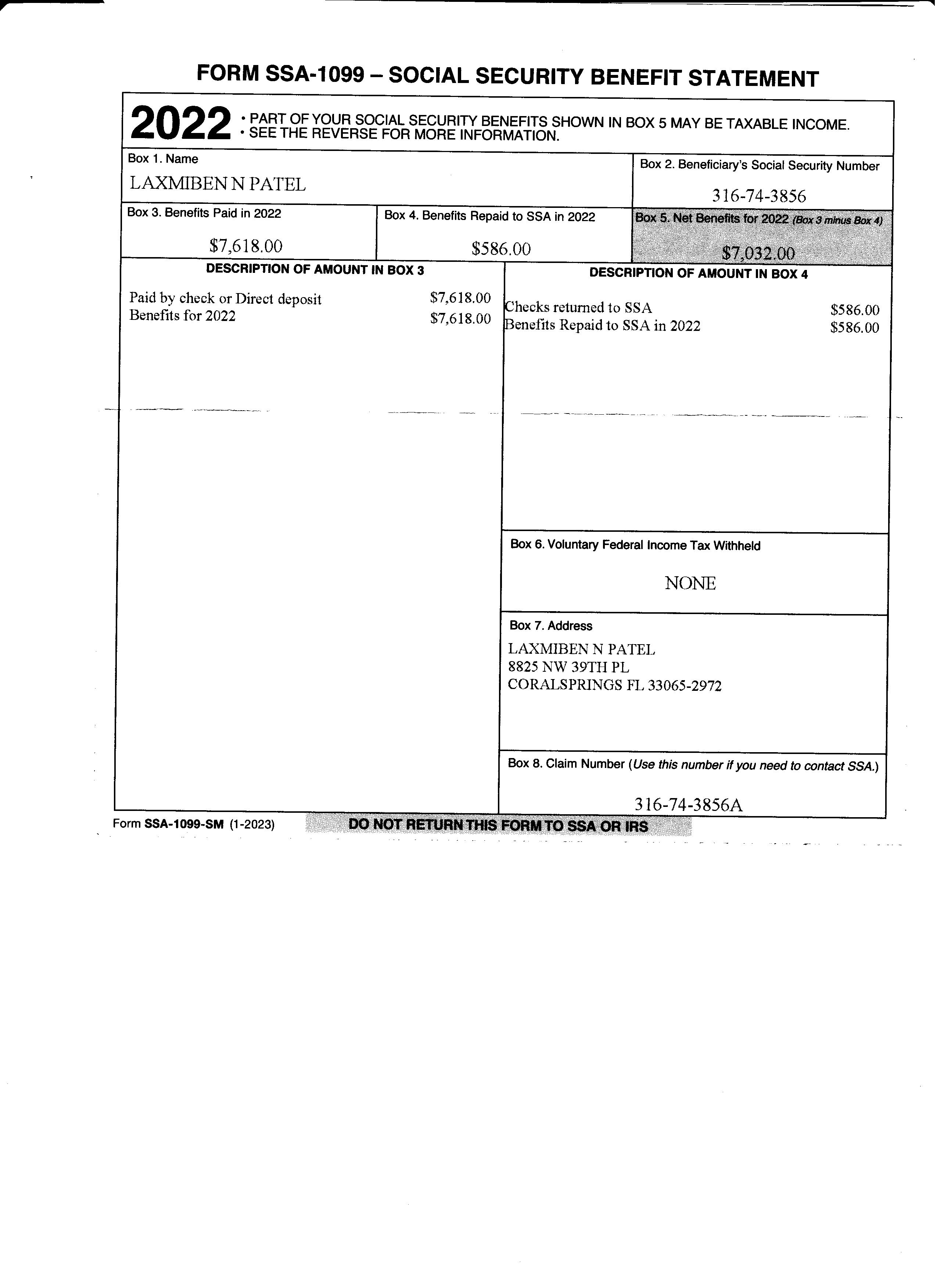 FORM SSA-1099 – SOCIAL SECURITY BENEFIT STATEMENT

2022 • PART OF YOUR SOCIAL SECURITY BENEFITS SHOWN IN BOX 5 MAY BE TAXABLE INCOME.
• SEE THE REVERSE FOR MORE INFORMATION.

Box 1. Name
LAXMIBEN N PATEL

Box 2. Beneficiary's Social Security Number
316-74-3856

Box 3. Benefits Paid in 2022
$7,618.00

Box 4. Benefits Repaid to SSA in 2022
$586.00

Box 5. Net Benefits for 2022 (Box 3 minus Box 4)
$7,032.00

DESCRIPTION OF AMOUNT IN BOX 3

Paid by check or Direct deposit $7,618.00
Benefits for 2022 $7,618.00

DESCRIPTION OF AMOUNT IN BOX 4

Checks returned to SSA $586.00
Benefits Repaid to SSA in 2022 $586.00

Box 6. Voluntary Federal Income Tax Withheld
NONE

Box 7. Address
LAXMIBEN N PATEL
8825 NW 39TH PL
CORALSPRINGS FL 33065-2972

Box 8. Claim Number (Use this number if you need to contact SSA.)
316-74-3856A

Form SSA-1099-SM (1-2023) DO NOT RETURN THIS FORM TO SSA OR IRS